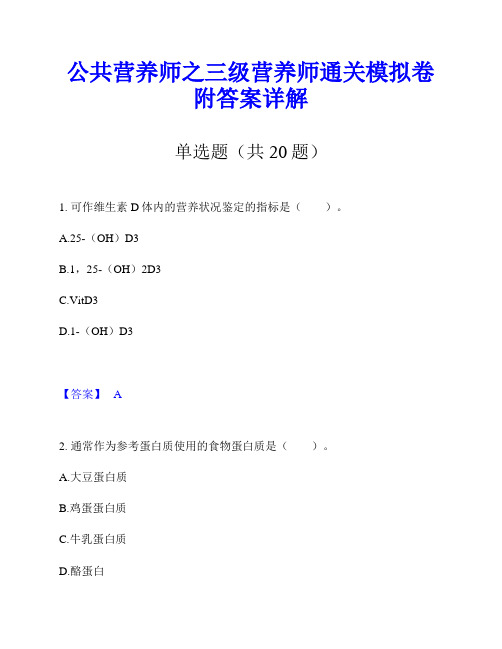 公共营养师之三级营养师通关模拟卷附答案详解

单选题（共 20 题）

1. 可作维生素 D 体内的营养状况鉴定的指标是（　　）。

A.25-（OH）D3

B.1，25-（OH）2D3

C.VitD3

D.1-（OH）D3

【答案】 A

2. 通常作为参考蛋白质使用的食物蛋白质是（　　）。

A.大豆蛋白质

B.鸡蛋蛋白质

C.牛乳蛋白质

D.酪蛋白